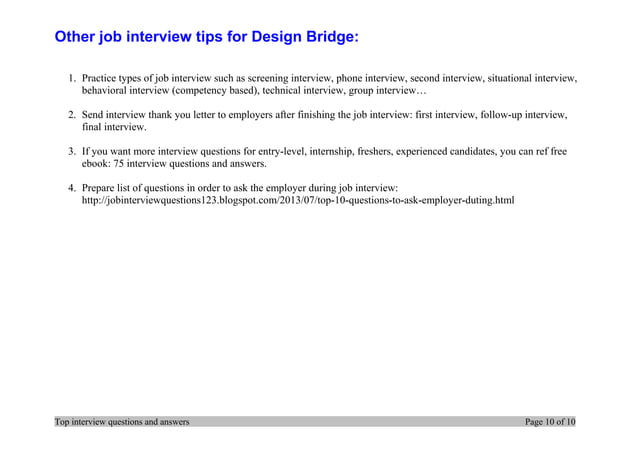 Other job interview tips for Design Bridge:

1. Practice types of job interview such as screening interview, phone interview, second interview, situational interview, behavioral interview (competency based), technical interview, group interview…

2. Send interview thank you letter to employers after finishing the job interview: first interview, follow-up interview, final interview.

3. If you want more interview questions for entry-level, internship, freshers, experienced candidates, you can ref free ebook: 75 interview questions and answers.

4. Prepare list of questions in order to ask the employer during job interview: http://jobinterviewquestions123.blogspot.com/2013/07/top-10-questions-to-ask-employer-duting.html

Top interview questions and answers

Page 10 of 10